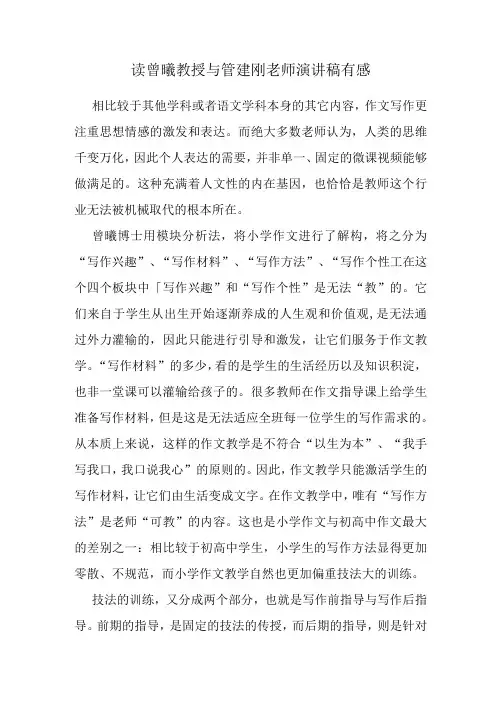 读曾曦教授与管建刚老师演讲稿有感

相比较于其他学科或者语文学科本身的其它内容，作文写作更注重思想情感的激发和表达。而绝大多数老师认为，人类的思维千变万化，因此个人表达的需要，并非单一、固定的微课视频能够做满足的。这种充满着人文性的内在基因，也恰恰是教师这个行业无法被机械取代的根本所在。

曾曦博士用模块分析法，将小学作文进行了解构，将之分为“写作兴趣”、“写作材料”、“写作方法”、“写作个性工在这个四个板块中「写作兴趣”和“写作个性”是无法“教”的。它们来自于学生从出生开始逐渐养成的人生观和价值观，是无法通过外力灌输的，因此只能进行引导和激发，让它们服务于作文教学。“写作材料”的多少，看的是学生的生活经历以及知识积淀，也非一堂课可以灌输给孩子的。很多教师在作文指导课上给学生准备写作材料，但是这是无法适应全班每一位学生的写作需求的。从本质上来说，这样的作文教学是不符合“以生为本”、“我手写我口，我口说我心”的原则的。因此，作文教学只能激活学生的写作材料，让它们由生活变成文字。在作文教学中，唯有“写作方法”是老师“可教”的内容。这也是小学作文与初高中作文最大的差别之一：相比较于初高中学生，小学生的写作方法显得更加零散、不规范，而小学作文教学自然也更加偏重技法大的训练。

技法的训练，又分成两个部分，也就是写作前指导与写作后指导。前期的指导，是固定的技法的传授，而后期的指导，则是针对